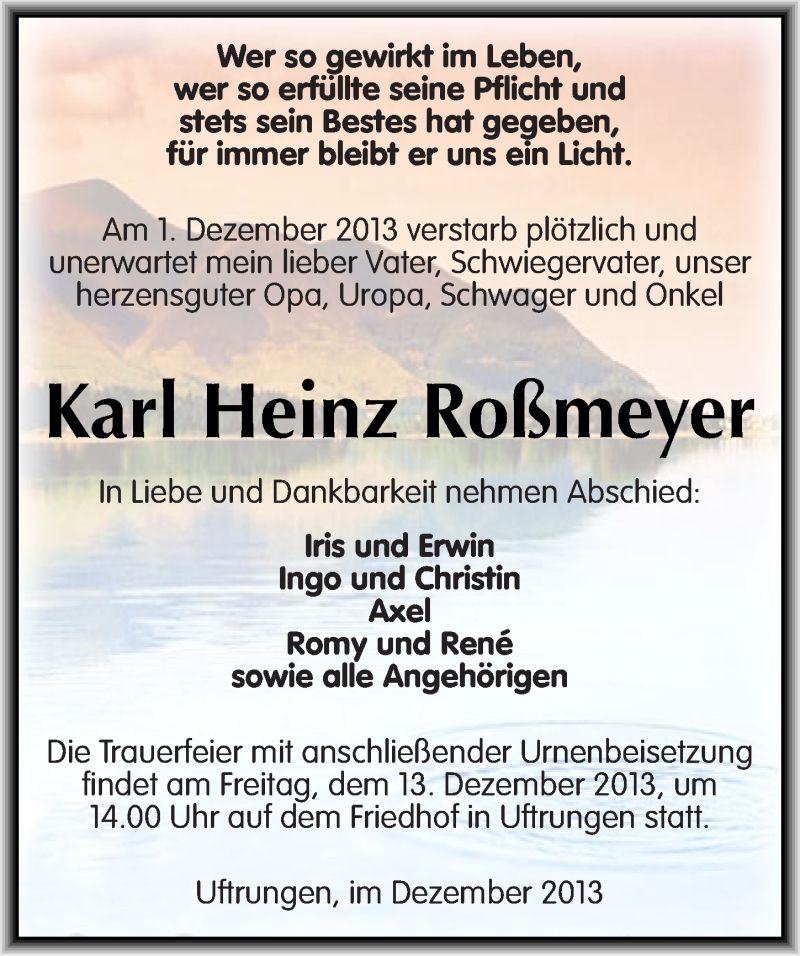 Wer so gewirkt im Leben,
wer so erfüllte seine Pflicht und
stets sein Bestes hat gegeben,
für immer bleibt er uns ein Licht.

Am 1. Dezember 2013 verstarb plötzlich und unerwartet mein lieber Vater, Schwiegervater, unser herzensguter Opa, Uropa, Schwager und Onkel

Karl Heinz Roßmeyer

In Liebe und Dankbarkeit nehmen Abschied:

Iris und Erwin
Ingo und Christin
Axel
Romy und René
sowie alle Angehörigen

Die Trauerfeier mit anschließender Urnenbeisetzung findet am Freitag, dem 13. Dezember 2013, um 14.00 Uhr auf dem Friedhof in Uftrungen statt.

Uftrungen, im Dezember 2013